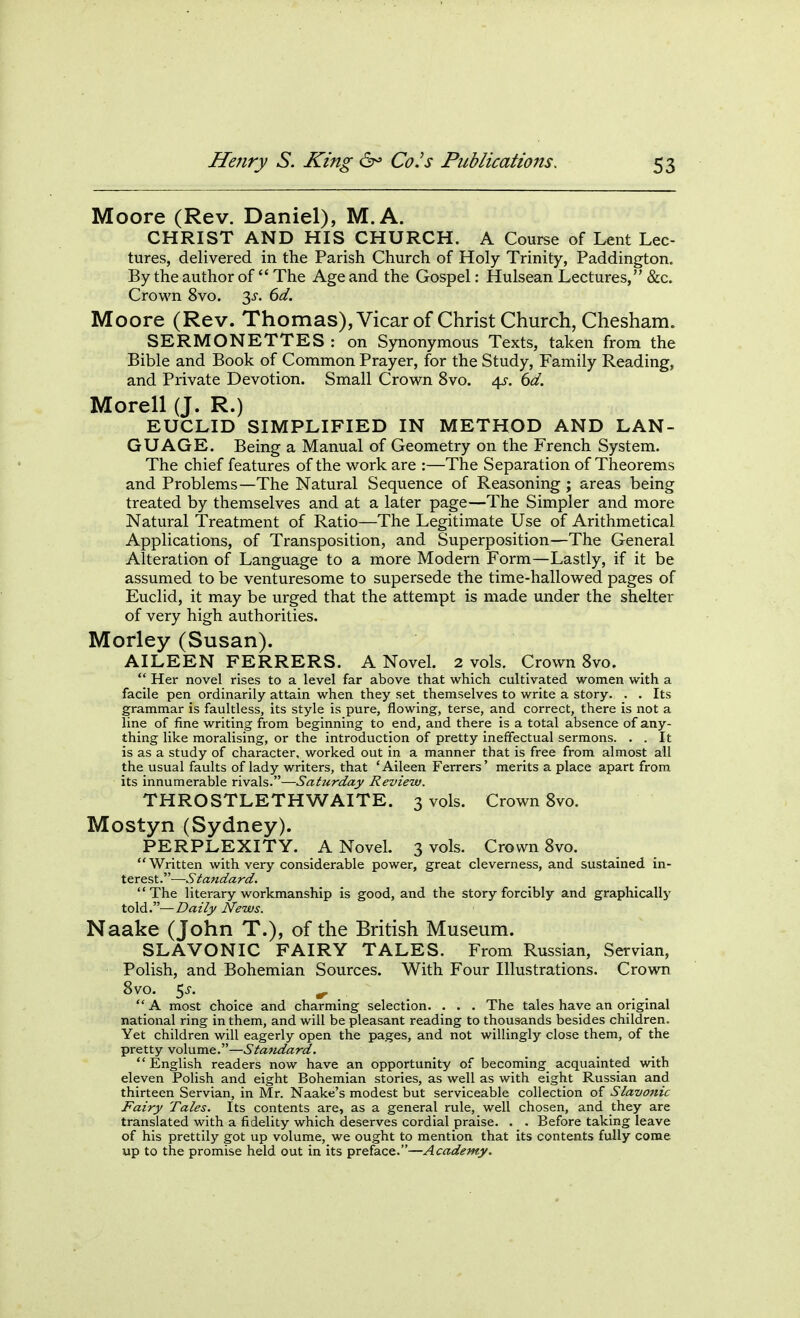 Henry S. King & Co.'s Publications. 53

Moore (Rev. Daniel), M.A.

CHRIST AND HIS CHURCH. A Course of Lent Lectures, delivered in the Parish Church of Holy Trinity, Paddington. By the author of "The Age and the Gospel: Hulsean Lectures," &c. Crown 8vo. 3s. 6d.

Moore (Rev. Thomas), Vicar of Christ Church, Chesham.

SERMONETTES: on Synonymous Texts, taken from the Bible and Book of Common Prayer, for the Study, Family Reading, and Private Devotion. Small Crown 8vo. 4s. 6d.

Morell (J. R.)

EUCLID SIMPLIFIED IN METHOD AND LANGUAGE. Being a Manual of Geometry on the French System. The chief features of the work are :—The Separation of Theorems and Problems—The Natural Sequence of Reasoning; areas being treated by themselves and at a later page—The Simpler and more Natural Treatment of Ratio—The Legitimate Use of Arithmetical Applications, of Transposition, and Superposition—The General Alteration of Language to a more Modern Form—Lastly, if it be assumed to be venturesome to supersede the time-hallowed pages of Euclid, it may be urged that the attempt is made under the shelter of very high authorities.

Morley (Susan).

AILEEN FERRERS. A Novel. 2 vols. Crown 8vo.

"Her novel rises to a level far above that which cultivated women with a facile pen ordinarily attain when they set themselves to write a story. . . Its grammar is faultless, its style is pure, flowing, terse, and correct, there is not a line of fine writing from beginning to end, and there is a total absence of anything like moralising, or the introduction of pretty ineffectual sermons. . . It is as a study of character, worked out in a manner that is free from almost all the usual faults of lady writers, that 'Aileen Ferrers' merits a place apart from its innumerable rivals."—Saturday Review.

THROSTLETHWAITE. 3 vols. Crown 8vo.

Mostyn (Sydney).

PERPLEXITY. A Novel. 3 vols. Crown 8vo.

"Written with very considerable power, great cleverness, and sustained interest."—Standard.

"The literary workmanship is good, and the story forcibly and graphically told."—Daily News.

Naake (John T.), of the British Museum.

SLAVONIC FAIRY TALES. From Russian, Servian, Polish, and Bohemian Sources. With Four Illustrations. Crown 8vo. 5s.

"A most choice and charming selection. . . . The tales have an original national ring in them, and will be pleasant reading to thousands besides children. Yet children will eagerly open the pages, and not willingly close them, of the pretty volume."—Standard.

"English readers now have an opportunity of becoming acquainted with eleven Polish and eight Bohemian stories, as well as with eight Russian and thirteen Servian, in Mr. Naake's modest but serviceable collection of Slavonic Fairy Tales. Its contents are, as a general rule, well chosen, and they are translated with a fidelity which deserves cordial praise. . . Before taking leave of his prettily got up volume, we ought to mention that its contents fully come up to the promise held out in its preface."—Academy.